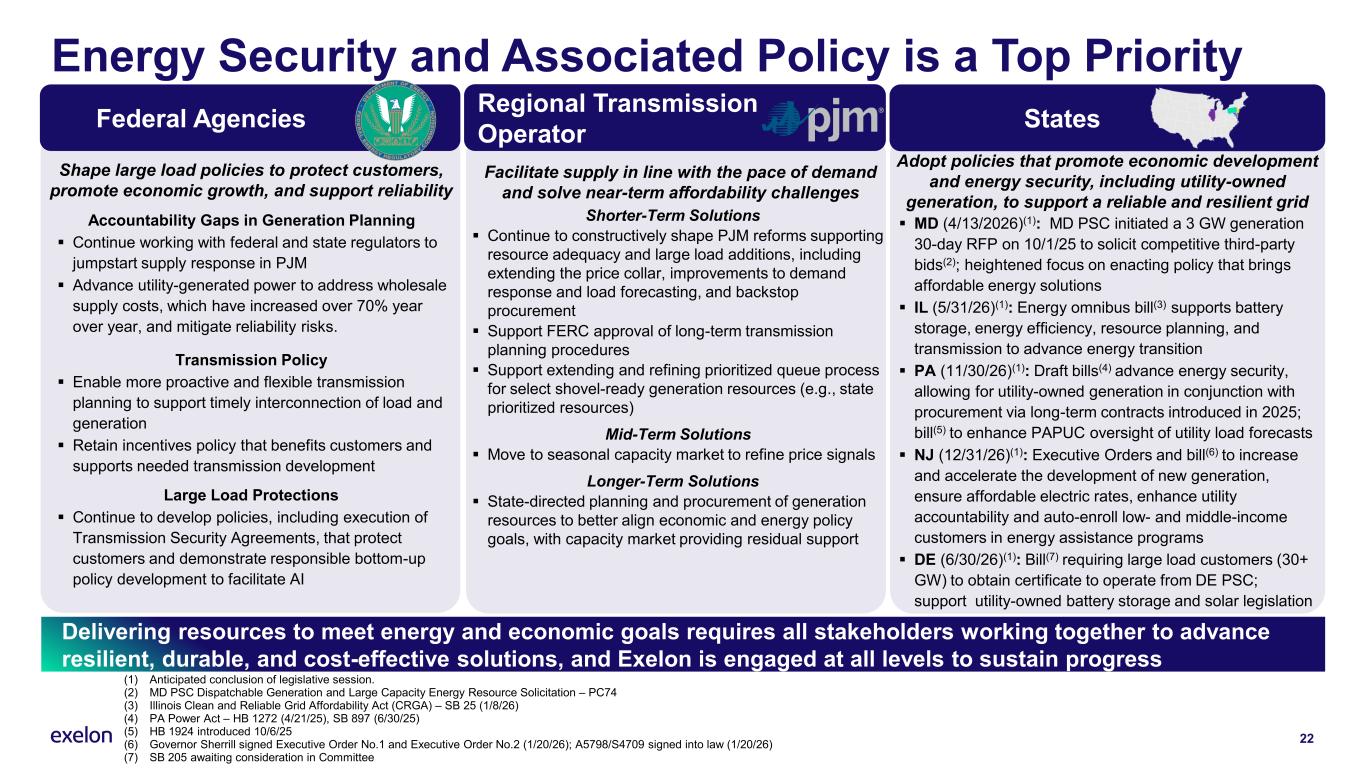 Energy Security and Associated Policy is a Top Priority

Federal Agencies

Shape large load policies to protect customers, promote economic growth, and support reliability

Accountability Gaps in Generation Planning

▪ Continue working with federal and state regulators to jumpstart supply response in PJM

▪ Advance utility-generated power to address wholesale supply costs, which have increased over 70% year over year, and mitigate reliability risks.

Transmission Policy

▪ Enable more proactive and flexible transmission planning to support timely interconnection of load and generation

▪ Retain incentives policy that benefits customers and supports needed transmission development

Large Load Protections

▪ Continue to develop policies, including execution of Transmission Security Agreements, that protect customers and demonstrate responsible bottom-up policy development to facilitate AI

Regional Transmission Operator

pjm

Facilitate supply in line with the pace of demand and solve near-term affordability challenges

Shorter-Term Solutions

▪ Continue to constructively shape PJM reforms supporting resource adequacy and large load additions, including extending the price collar, improvements to demand response and load forecasting, and backstop procurement

▪ Support FERC approval of long-term transmission planning procedures

▪ Support extending and refining prioritized queue process for select shovel-ready generation resources (e.g., state prioritized resources)

Mid-Term Solutions

▪ Move to seasonal capacity market to refine price signals

Longer-Term Solutions

▪ State-directed planning and procurement of generation resources to better align economic and energy policy goals, with capacity market providing residual support

States

Adopt policies that promote economic development and energy security, including utility-owned generation, to support a reliable and resilient grid

▪ MD (4/13/2026)$^{(1)}$: MD PSC initiated a 3 GW generation 30-day RFP on 10/1/25 to solicit competitive third-party bids$^{(2)}$; heightened focus on enacting policy that brings affordable energy solutions

▪ IL (5/31/26)$^{(1)}$: Energy omnibus bill$^{(3)}$ supports battery storage, energy efficiency, resource planning, and transmission to advance energy transition

▪ PA (11/30/26)$^{(1)}$: Draft bills$^{(4)}$ advance energy security, allowing for utility-owned generation in conjunction with procurement via long-term contracts introduced in 2025; bill$^{(5)}$ to enhance PAPUC oversight of utility load forecasts

▪ NJ (12/31/26)$^{(1)}$: Executive Orders and bill$^{(6)}$ to increase and accelerate the development of new generation, ensure affordable electric rates, enhance utility accountability and auto-enroll low- and middle-income customers in energy assistance programs

▪ DE (6/30/26)$^{(1)}$: Bill$^{(7)}$ requiring large load customers (30+ GW) to obtain certificate to operate from DE PSC; support utility-owned battery storage and solar legislation

Delivering resources to meet energy and economic goals requires all stakeholders working together to advance resilient, durable, and cost-effective solutions, and Exelon is engaged at all levels to sustain progress

(1) Anticipated conclusion of legislative session.
(2) MD PSC Dispatchable Generation and Large Capacity Energy Resource Solicitation – PC74
(3) Illinois Clean and Reliable Grid Affordability Act (CRGA) – SB 25 (1/8/26)
(4) PA Power Act – HB 1272 (4/21/25), SB 897 (6/30/25)
(5) HB 1924 introduced 10/6/25
(6) Governor Sherrill signed Executive Order No.1 and Executive Order No.2 (1/20/26); A5798/S4709 signed into law (1/20/26)
(7) SB 205 awaiting consideration in Committee

exelon

22